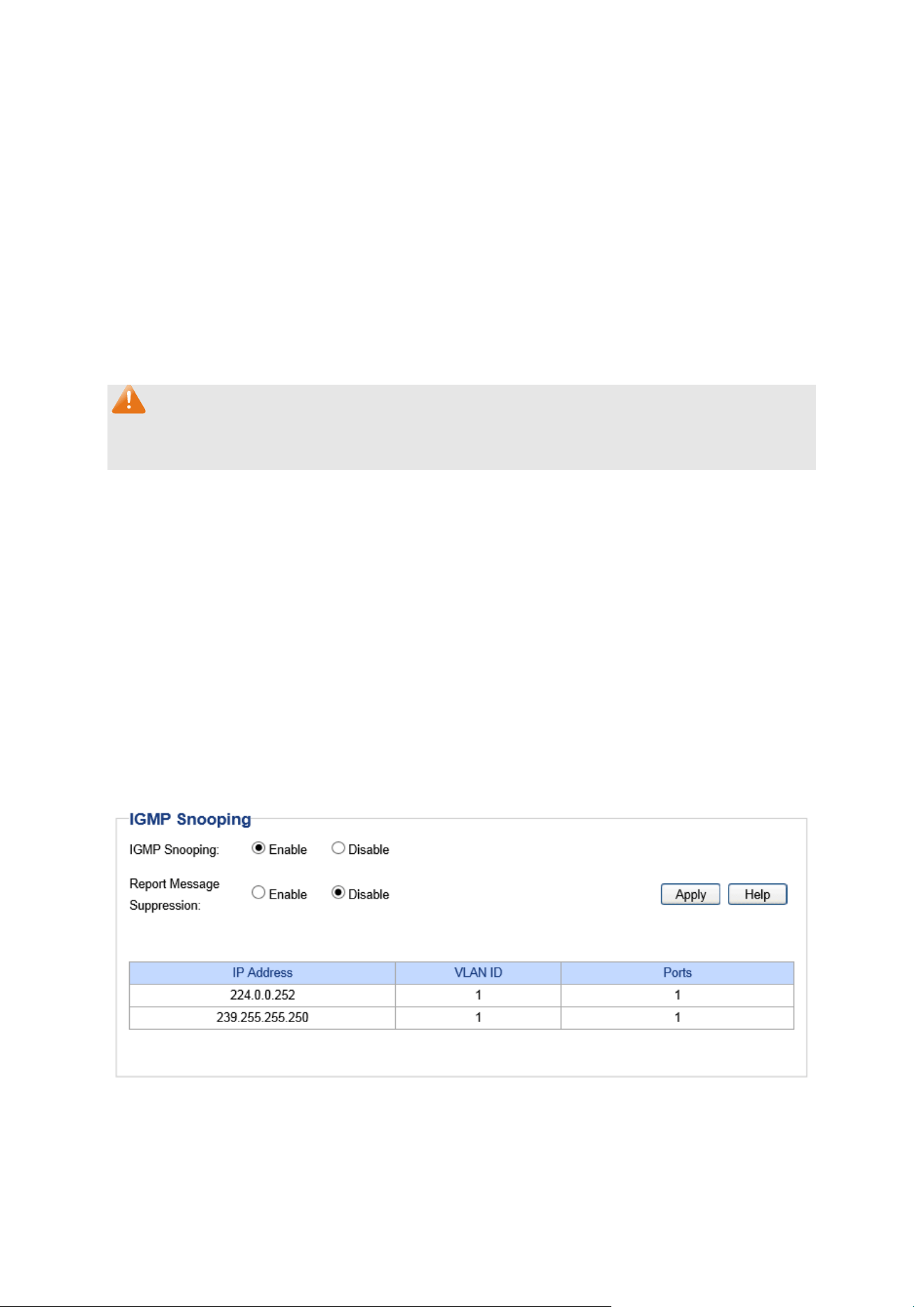 IGMP Snooping

IGMP Snooping: Enable Disable

Report Message Suppression: Enable Disable

Apply Help

| IP Address | VLAN ID | Ports |
|---|---|---|
| 224.0.0.252 | 1 | 1 |
| 239.255.255.250 | 1 | 1 |